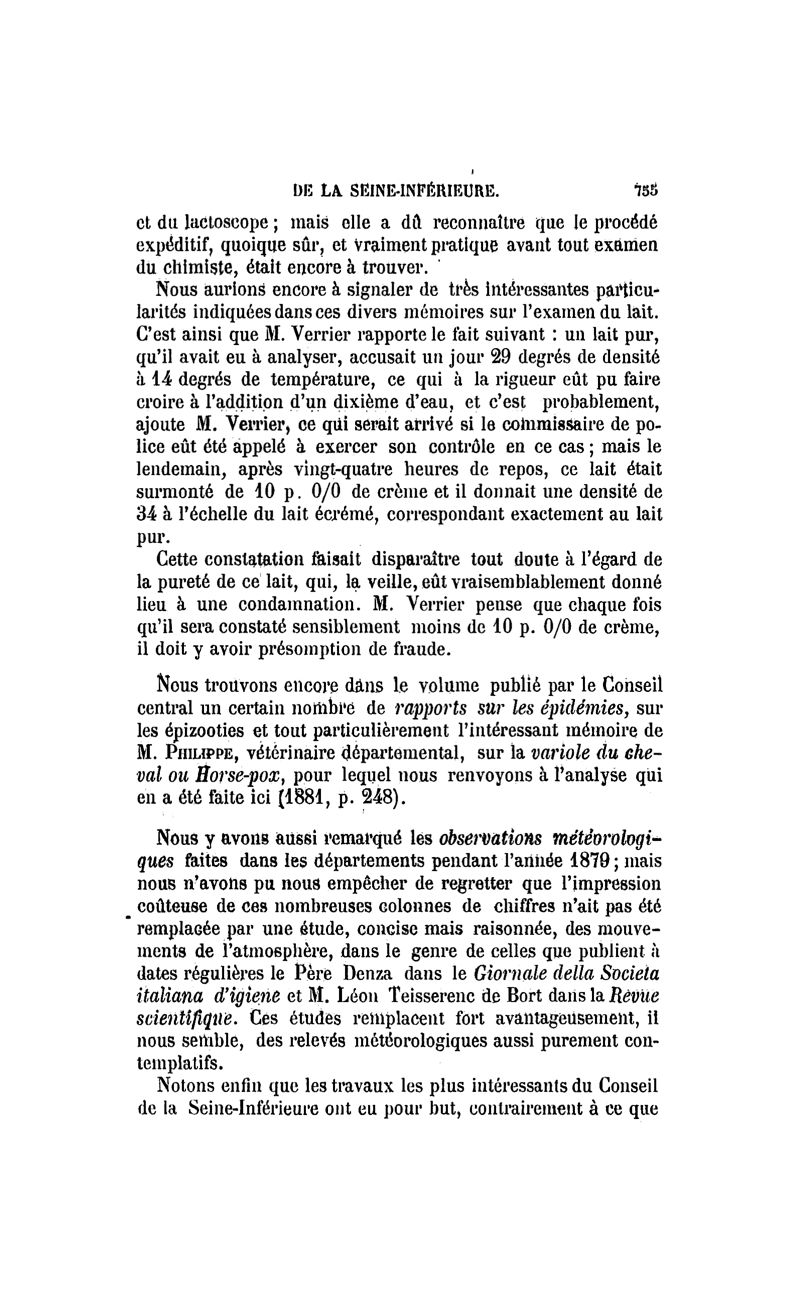 DE LA SEINE-INFÉRIEURE. 755

et du lactoscope ; mais elle a dû reconnaître que le procédé expéditif, quoique sûr, et vraiment pratique avant tout examen du chimiste, était encore à trouver.

Nous aurions encore à signaler de très intéressantes particularités indiquées dans ces divers mémoires sur l'examen du lait. C'est ainsi que M. Verrier rapporte le fait suivant : un lait pur, qu'il avait eu à analyser, accusait un jour 29 degrés de densité à 14 degrés de température, ce qui à la rigueur eût pu faire croire à l'addition d'un dixième d'eau, et c'est probablement, ajoute M. Verrier, ce qui serait arrivé si le commissaire de police eût été appelé à exercer son contrôle en ce cas ; mais le lendemain, après vingt-quatre heures de repos, ce lait était surmonté de 10 p. 0/0 de crème et il donnait une densité de 34 à l'échelle du lait écrémé, correspondant exactement au lait pur.

Cette constatation faisait disparaître tout doute à l'égard de la pureté de ce lait, qui, la veille, eût vraisemblablement donné lieu à une condamnation. M. Verrier pense que chaque fois qu'il sera constaté sensiblement moins de 10 p. 0/0 de crème, il doit y avoir présomption de fraude.

Nous trouvons encore dans le volume publié par le Conseil central un certain nombre de rapports sur les épidémies, sur les épizooties et tout particulièrement l'intéressant mémoire de M. Philippe, vétérinaire départemental, sur la variole du cheval ou Horse-pox, pour lequel nous renvoyons à l'analyse qui en a été faite ici (1881, p. 248).

Nous y avons aussi remarqué les observations météorologiques faites dans les départements pendant l'année 1879 ; mais nous n'avons pu nous empêcher de regretter que l'impression coûteuse de ces nombreuses colonnes de chiffres n'ait pas été remplacée par une étude, concise mais raisonnée, des mouvements de l'atmosphère, dans le genre de celles que publient à dates régulières le Père Denza dans le Giornale della Societa italiana d'igiene et M. Léon Teisserenc de Bort dans la Revue scientifique. Ces études remplacent fort avantageusement, il nous semble, des relevés météorologiques aussi purement contemplatifs.

Notons enfin que les travaux les plus intéressants du Conseil de la Seine-Inférieure ont eu pour but, contrairement à ce que